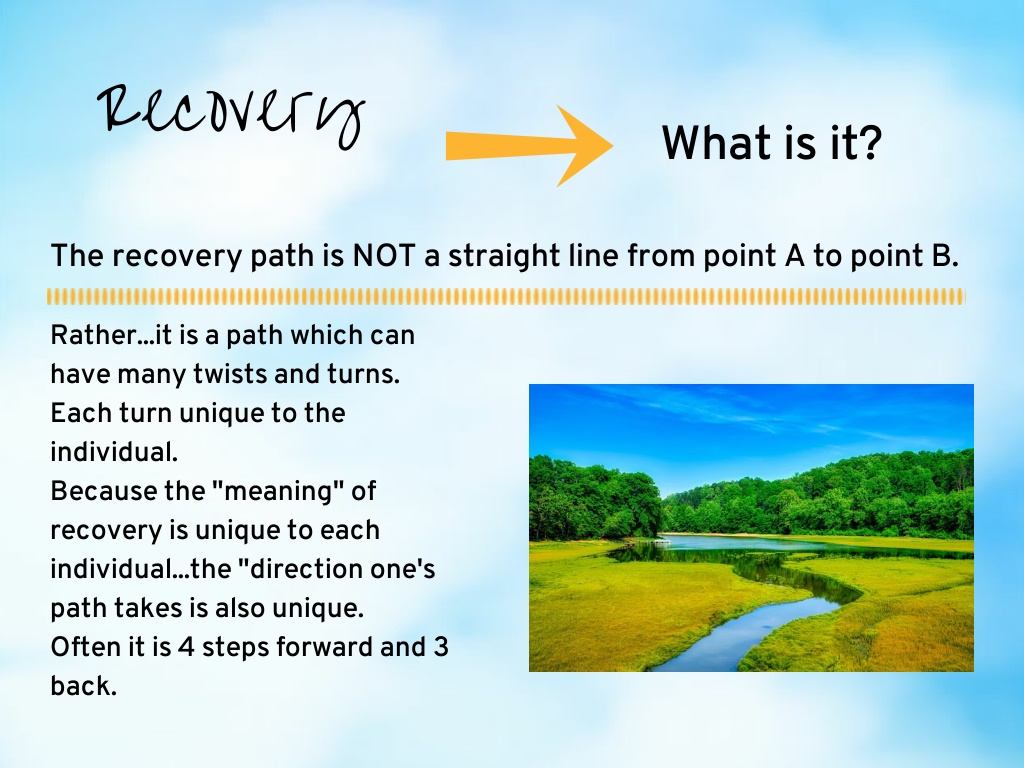 Recovery

What is it?

The recovery path is NOT a straight line from point A to point B.

Rather...it is a path which can have many twists and turns. Each turn unique to the individual.
Because the "meaning" of recovery is unique to each individual...the "direction one's path takes is also unique.
Often it is 4 steps forward and 3 back.